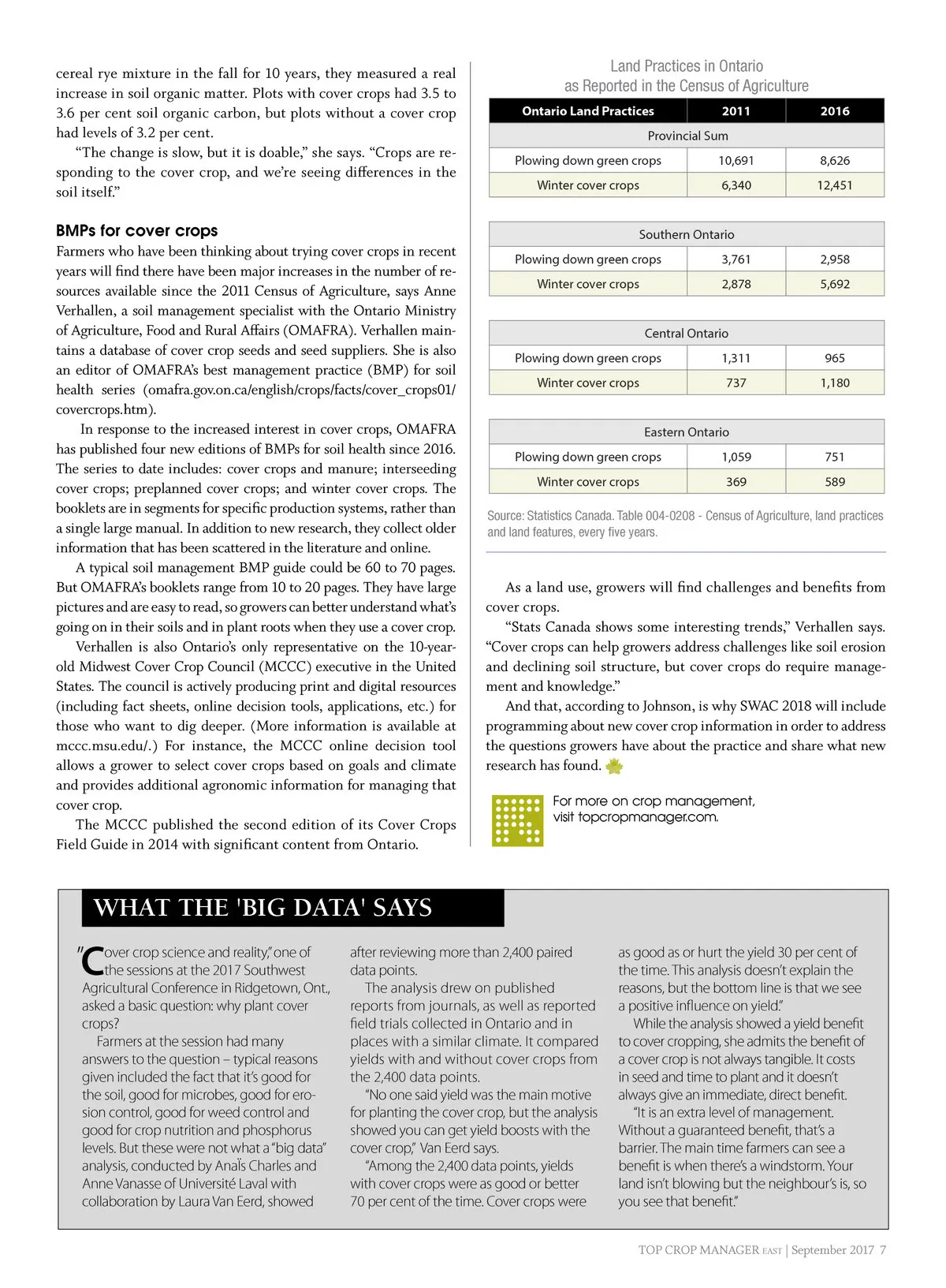 cereal rye mixture in the fall for 10 years, they measured a real increase in soil organic matter. Plots with cover crops had 3.5 to 3.6 per cent soil organic carbon, but plots without a cover crop had levels of 3.2 per cent.

"The change is slow, but it is doable," she says. "Crops are responding to the cover crop, and we're seeing differences in the soil itself."

BMPs for cover crops

Farmers who have been thinking about trying cover crops in recent years will find there have been major increases in the number of resources available since the 2011 Census of Agriculture, says Anne Verhallen, a soil management specialist with the Ontario Ministry of Agriculture, Food and Rural Affairs (OMAFRA). Verhallen maintains a database of cover crop seeds and seed suppliers. She is also an editor of OMAFRA's best management practice (BMP) for soil health series (omafra.gov.on.ca/english/crops/facts/cover_crops01/covercrops.htm).

In response to the increased interest in cover crops, OMAFRA has published four new editions of BMPs for soil health since 2016. The series to date includes: cover crops and manure; interseeding cover crops; preplanned cover crops; and winter cover crops. The booklets are in segments for specific production systems, rather than a single large manual. In addition to new research, they collect older information that has been scattered in the literature and online.

A typical soil management BMP guide could be 60 to 70 pages. But OMAFRA's booklets range from 10 to 20 pages. They have large pictures and are easy to read, so growers can better understand what's going on in their soils and in plant roots when they use a cover crop.

Verhallen is also Ontario's only representative on the 10-year-old Midwest Cover Crop Council (MCCC) executive in the United States. The council is actively producing print and digital resources (including fact sheets, online decision tools, applications, etc.) for those who want to dig deeper. (More information is available at mccc.msu.edu/.) For instance, the MCCC online decision tool allows a grower to select cover crops based on goals and climate and provides additional agronomic information for managing that cover crop.

The MCCC published the second edition of its Cover Crops Field Guide in 2014 with significant content from Ontario.

Land Practices in Ontario
as Reported in the Census of Agriculture

| Ontario Land Practices | 2011 | 2016 |
|---|---|---|
| Provincial Sum | | |
| Plowing down green crops | 10,691 | 8,626 |
| Winter cover crops | 6,340 | 12,451 |
| Southern Ontario | | |
| Plowing down green crops | 3,761 | 2,958 |
| Winter cover crops | 2,878 | 5,692 |
| Central Ontario | | |
| Plowing down green crops | 1,311 | 965 |
| Winter cover crops | 737 | 1,180 |
| Eastern Ontario | | |
| Plowing down green crops | 1,059 | 751 |
| Winter cover crops | 369 | 589 |

Source: Statistics Canada. Table 004-0208 - Census of Agriculture, land practices and land features, every five years.

As a land use, growers will find challenges and benefits from cover crops.

"Stats Canada shows some interesting trends," Verhallen says. "Cover crops can help growers address challenges like soil erosion and declining soil structure, but cover crops do require management and knowledge."

And that, according to Johnson, is why SWAC 2018 will include programming about new cover crop information in order to address the questions growers have about the practice and share what new research has found.

For more on crop management, visit topcropmanager.com.

WHAT THE 'BIG DATA' SAYS

"Cover crop science and reality," one of the sessions at the 2017 Southwest Agricultural Conference in Ridgetown, Ont., asked a basic question: why plant cover crops?

Farmers at the session had many answers to the question – typical reasons given included the fact that it's good for the soil, good for microbes, good for erosion control, good for weed control and good for crop nutrition and phosphorus levels. But these were not what a "big data" analysis, conducted by Anaïs Charles and Anne Vanasse of Université Laval with collaboration by Laura Van Eerd, showed after reviewing more than 2,400 paired data points.

The analysis drew on published reports from journals, as well as reported field trials collected in Ontario and in places with a similar climate. It compared yields with and without cover crops from the 2,400 data points.

"No one said yield was the main motive for planting the cover crop, but the analysis showed you can get yield boosts with the cover crop," Van Eerd says.

"Among the 2,400 data points, yields with cover crops were as good or better 70 per cent of the time. Cover crops were as good as or hurt the yield 30 per cent of the time. This analysis doesn't explain the reasons, but the bottom line is that we see a positive influence on yield."

While the analysis showed a yield benefit to cover cropping, she admits the benefit of a cover crop is not always tangible. It costs in seed and time to plant and it doesn't always give an immediate, direct benefit.

"It is an extra level of management. Without a guaranteed benefit, that's a barrier. The main time farmers can see a benefit is when there's a windstorm. Your land isn't blowing but the neighbour's is, so you see that benefit."

TOP CROP MANAGER EAST | September 2017 7